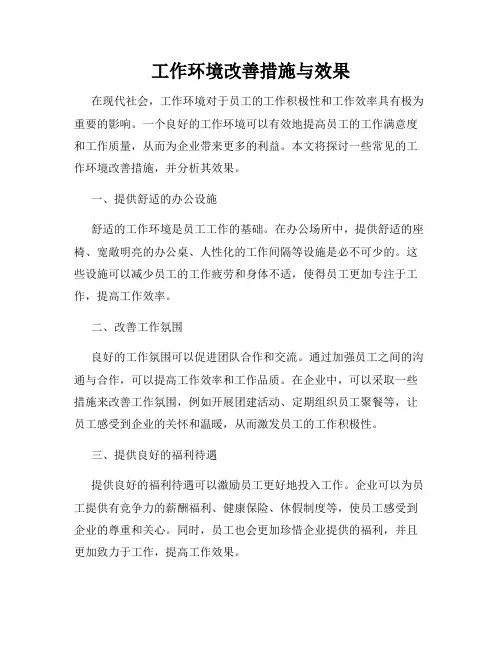 工作环境改善措施与效果

在现代社会，工作环境对于员工的工作积极性和工作效率具有极为重要的影响。一个良好的工作环境可以有效地提高员工的工作满意度和工作质量，从而为企业带来更多的利益。本文将探讨一些常见的工作环境改善措施，并分析其效果。

一、提供舒适的办公设施

舒适的工作环境是员工工作的基础。在办公场所中，提供舒适的座椅、宽敞明亮的办公桌、人性化的工作间隔等设施是必不可少的。这些设施可以减少员工的工作疲劳和身体不适，使得员工更加专注于工作，提高工作效率。

二、改善工作氛围

良好的工作氛围可以促进团队合作和交流。通过加强员工之间的沟通与合作，可以提高工作效率和工作品质。在企业中，可以采取一些措施来改善工作氛围，例如开展团建活动、定期组织员工聚餐等，让员工感受到企业的关怀和温暖，从而激发员工的工作积极性。

三、提供良好的福利待遇

提供良好的福利待遇可以激励员工更好地投入工作。企业可以为员工提供有竞争力的薪酬福利、健康保险、休假制度等，使员工感受到企业的尊重和关心。同时，员工也会更加珍惜企业提供的福利，并且更加致力于工作，提高工作效果。